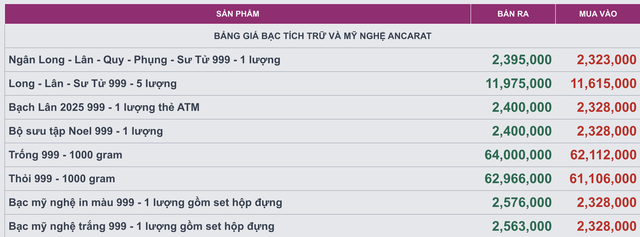 | SẢN PHẨM | BÁN RA | MUA VÀO |
|---|---|---|
| BẢNG GIÁ BẠC TÍCH TRỮ VÀ MỸ NGHỆ ANCARAT | | |
| Ngân Long - Lân - Quy - Phụng - Sư Tử 999 - 1 lượng | 2,395,000 | 2,323,000 |
| Long - Lân - Sư Tử 999 - 5 lượng | 11,975,000 | 11,615,000 |
| Bạch Lân 2025 999 - 1 lượng thẻ ATM | 2,400,000 | 2,328,000 |
| Bộ sưu tập Noel 999 - 1 lượng | 2,400,000 | 2,328,000 |
| Trống 999 - 1000 gram | 64,000,000 | 62,112,000 |
| Thỏi 999 - 1000 gram | 62,966,000 | 61,106,000 |
| Bạc mỹ nghệ in màu 999 - 1 lượng gồm set hộp đựng | 2,576,000 | 2,328,000 |
| Bạc mỹ nghệ trắng 999 - 1 lượng gồm set hộp đựng | 2,563,000 | 2,328,000 |